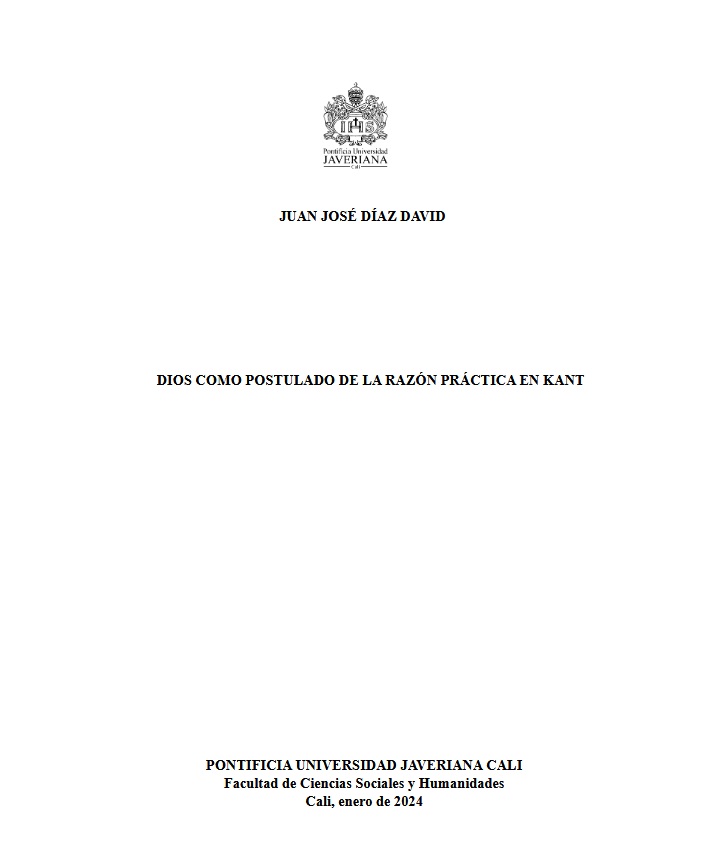 Pontificia Universidad
JAVERIANA
Cali

JUAN JOSÉ DÍAZ DAVID

DIOS COMO POSTULADO DE LA RAZÓN PRÁCTICA EN KANT

PONTIFICIA UNIVERSIDAD JAVERIANA CALI
Facultad de Ciencias Sociales y Humanidades
Cali, enero de 2024